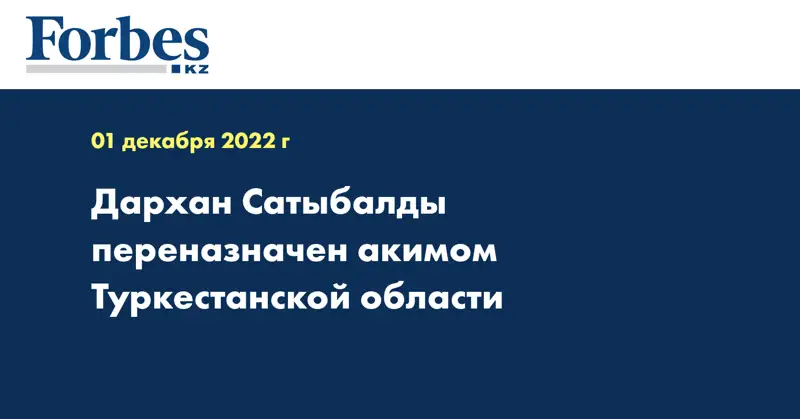 Forbes
KZ

01 декабря 2022 г

Дархан Сатыбалды переназначен акимом Туркестанской области